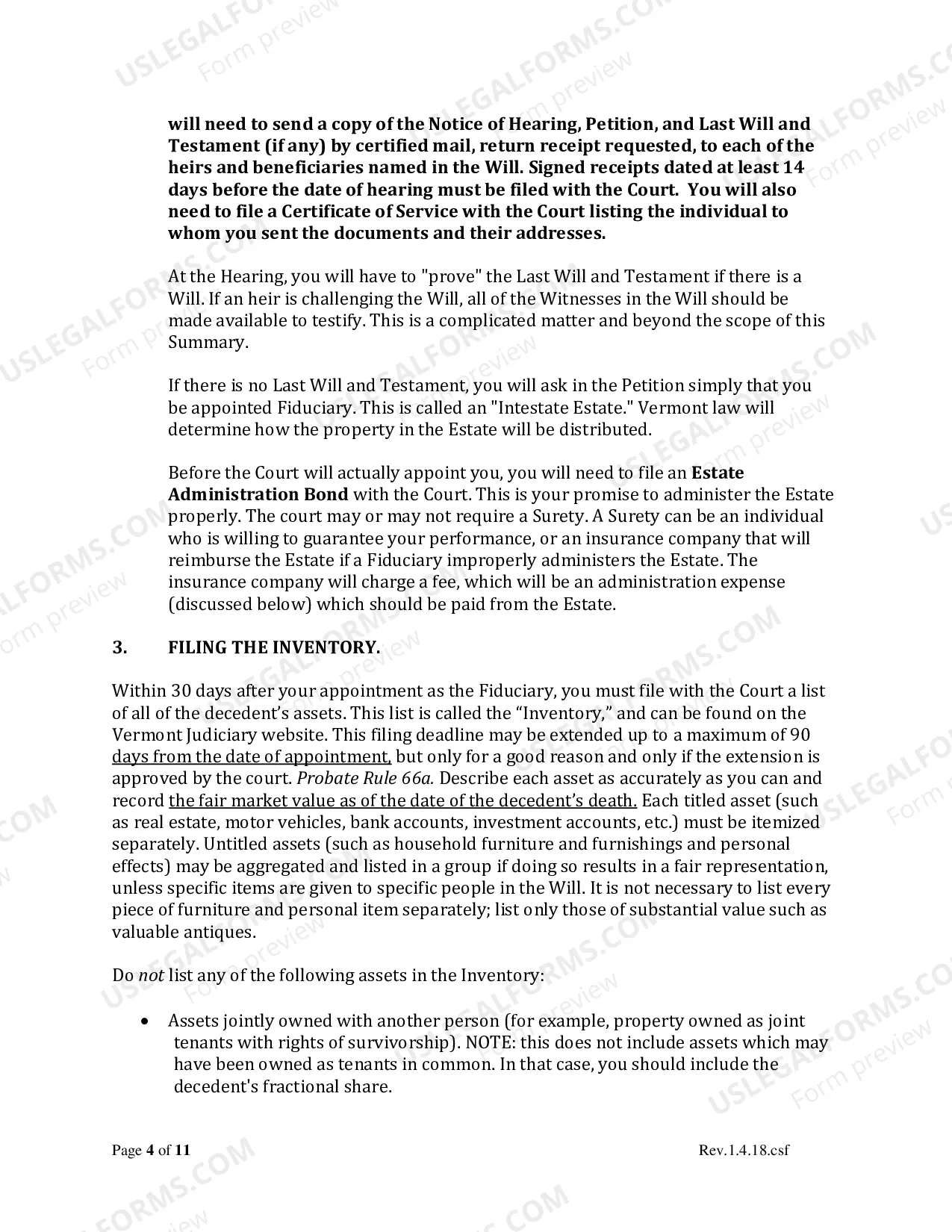 will need to send a copy of the Notice of Hearing, Petition, and Last Will and Testament (if any) by certified mail, return receipt requested, to each of the heirs and beneficiaries named in the Will. Signed receipts dated at least 14 days before the date of hearing must be filed with the Court. You will also need to file a Certificate of Service with the Court listing the individual to whom you sent the documents and their addresses.

At the Hearing, you will have to "prove" the Last Will and Testament if there is a Will. If an heir is challenging the Will, all of the Witnesses in the Will should be made available to testify. This is a complicated matter and beyond the scope of this Summary.

If there is no Last Will and Testament, you will ask in the Petition simply that you be appointed Fiduciary. This is called an "Intestate Estate." Vermont law will determine how the property in the Estate will be distributed.

Before the Court will actually appoint you, you will need to file an Estate Administration Bond with the Court. This is your promise to administer the Estate properly. The court may or may not require a Surety. A Surety can be an individual who is willing to guarantee your performance, or an insurance company that will reimburse the Estate if a Fiduciary improperly administers the Estate. The insurance company will charge a fee, which will be an administration expense (discussed below) which should be paid from the Estate.

3. FILING THE INVENTORY.

Within 30 days after your appointment as the Fiduciary, you must file with the Court a list of all of the decedent's assets. This list is called the "Inventory," and can be found on the Vermont Judiciary website. This filing deadline may be extended up to a maximum of 90 days from the date of appointment, but only for a good reason and only if the extension is approved by the court. Probate Rule 66a. Describe each asset as accurately as you can and record the fair market value as of the date of the decedent's death. Each titled asset (such as real estate, motor vehicles, bank accounts, investment accounts, etc.) must be itemized separately. Untitled assets (such as household furniture and furnishings and personal effects) may be aggregated and listed in a group if doing so results in a fair representation, unless specific items are given to specific people in the Will. It is not necessary to list every piece of furniture and personal item separately; list only those of substantial value such as valuable antiques.

Do not list any of the following assets in the Inventory:

• Assets jointly owned with another person (for example, property owned as joint tenants with rights of survivorship). NOTE: this does not include assets which may have been owned as tenants in common. In that case, you should include the decedent's fractional share.

Page 4 of 11 Rev.1.4.18.csf

USLEGALFORMS.COM Form preview